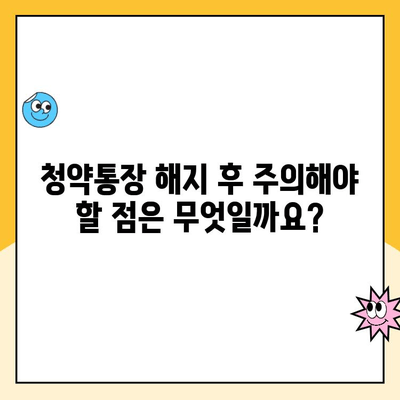 청약통장 해지 후 주의해야 할 점은 무엇일까요?